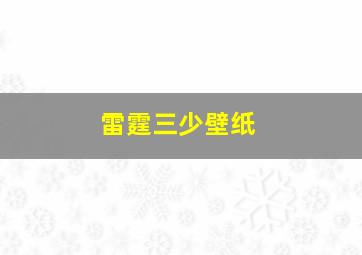 雷霆三少壁纸